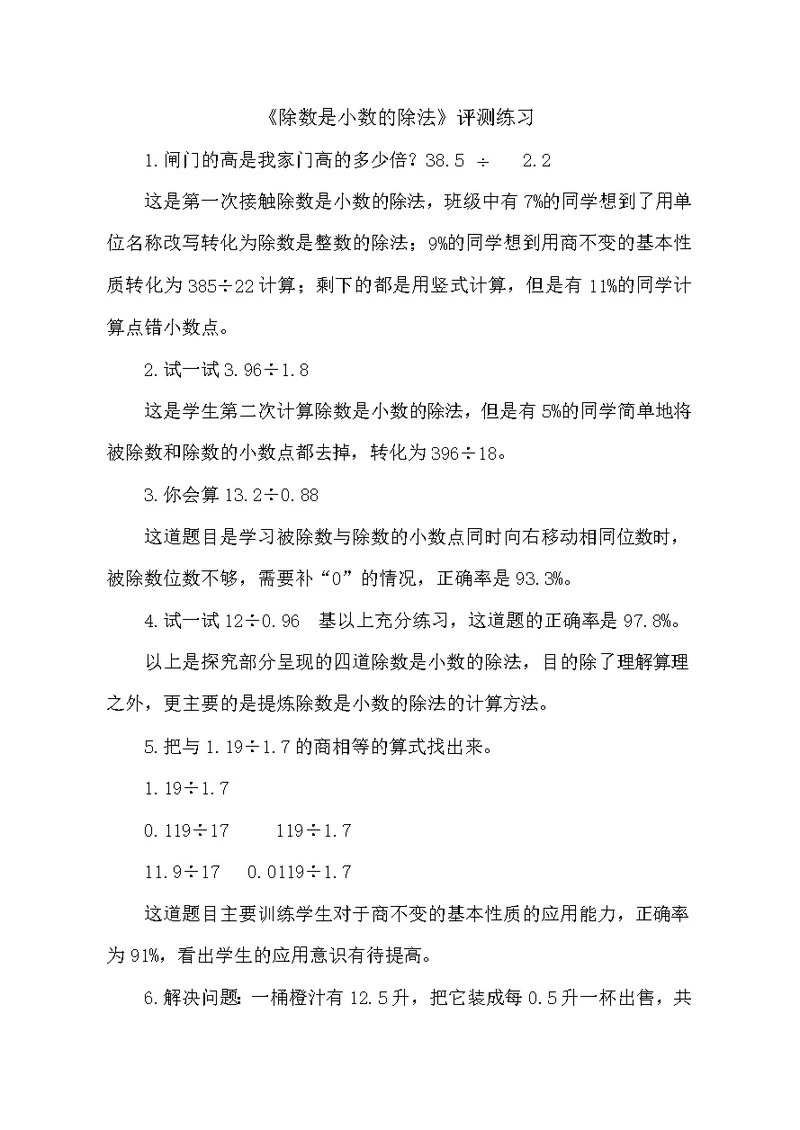 《除数是小数的除法》评测练习

1.闸门的高是我家门高的多少倍？38.5 ÷ 2.2

这是第一次接触除数是小数的除法，班级中有 7%的同学想到了用单位名称改写转化为除数是整数的除法；9%的同学想到用商不变的基本性质转化为 385÷22 计算；剩下的都是用竖式计算，但是有 11%的同学计算点错小数点。

2.试一试 3.96÷1.8

这是学生第二次计算除数是小数的除法，但是有 5%的同学简单地将被除数和除数的小数点都去掉，转化为 396÷18。

3.你会算 13.2÷0.88

这道题目是学习被除数与除数的小数点同时向右移动相同位数时，被除数位数不够，需要补“0”的情况，正确率是 93.3%。

4.试一试 12÷0.96 基以上充分练习，这道题的正确率是 97.8%。

以上是探究部分呈现的四道除数是小数的除法，目的除了理解算理之外，更主要的是提炼除数是小数的除法的计算方法。

5.把与 1.19÷1.7 的商相等的算式找出来。

1.19÷1.7

0.119÷17 119÷1.7

11.9÷17 0.0119÷1.7

这道题目主要训练学生对于商不变的基本性质的应用能力，正确率为 91%，看出学生的应用意识有待提高。

6.解决问题：一桶橙汁有 12.5 升，把它装成每 0.5 升一杯出售，共